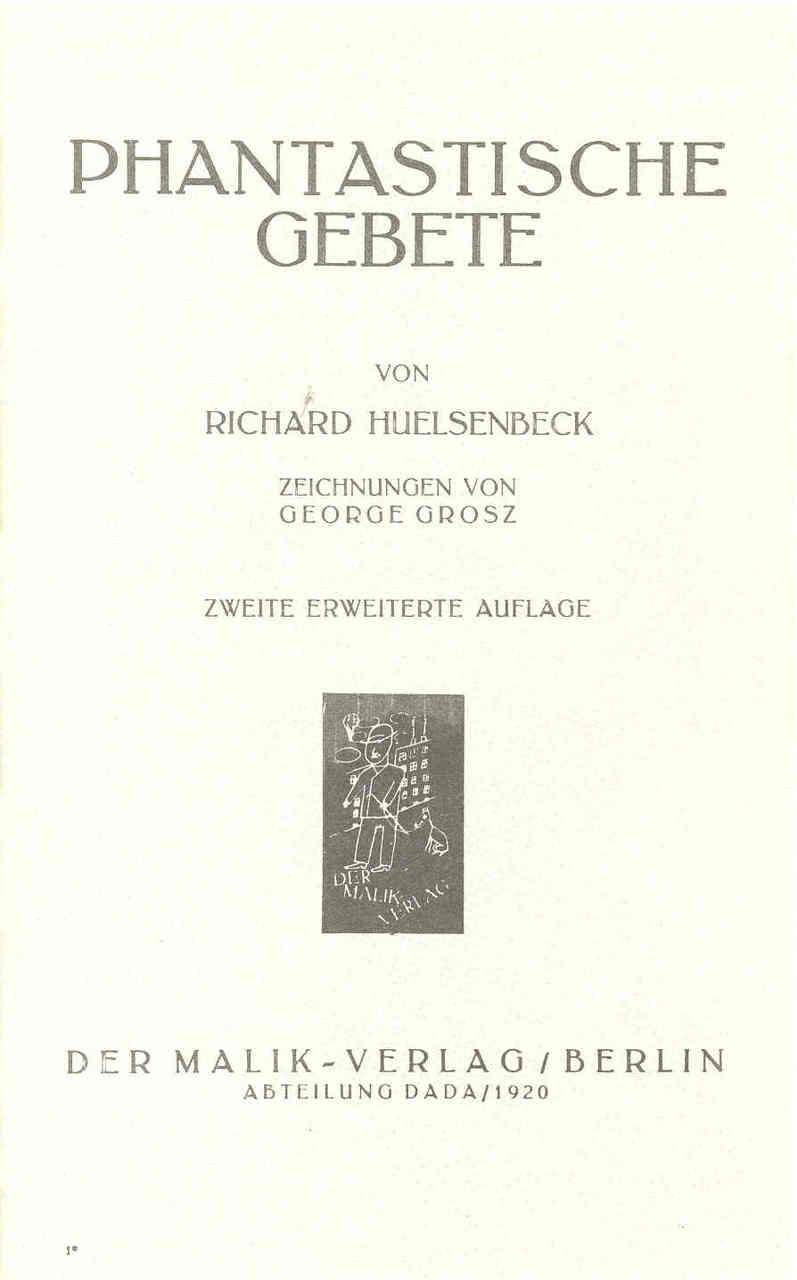 PHANTASTISCHE GEBETE

VON

RICHARD HUELSENBECK

ZEICHNUNGEN VON
GEORGE GROSZ

ZWEITE ERWEITERTE AUFLAGE

DER MALIK VERLAG

DER MALIK-VERLAG / BERLIN
ABTEILUNG DADA / 1920

1*